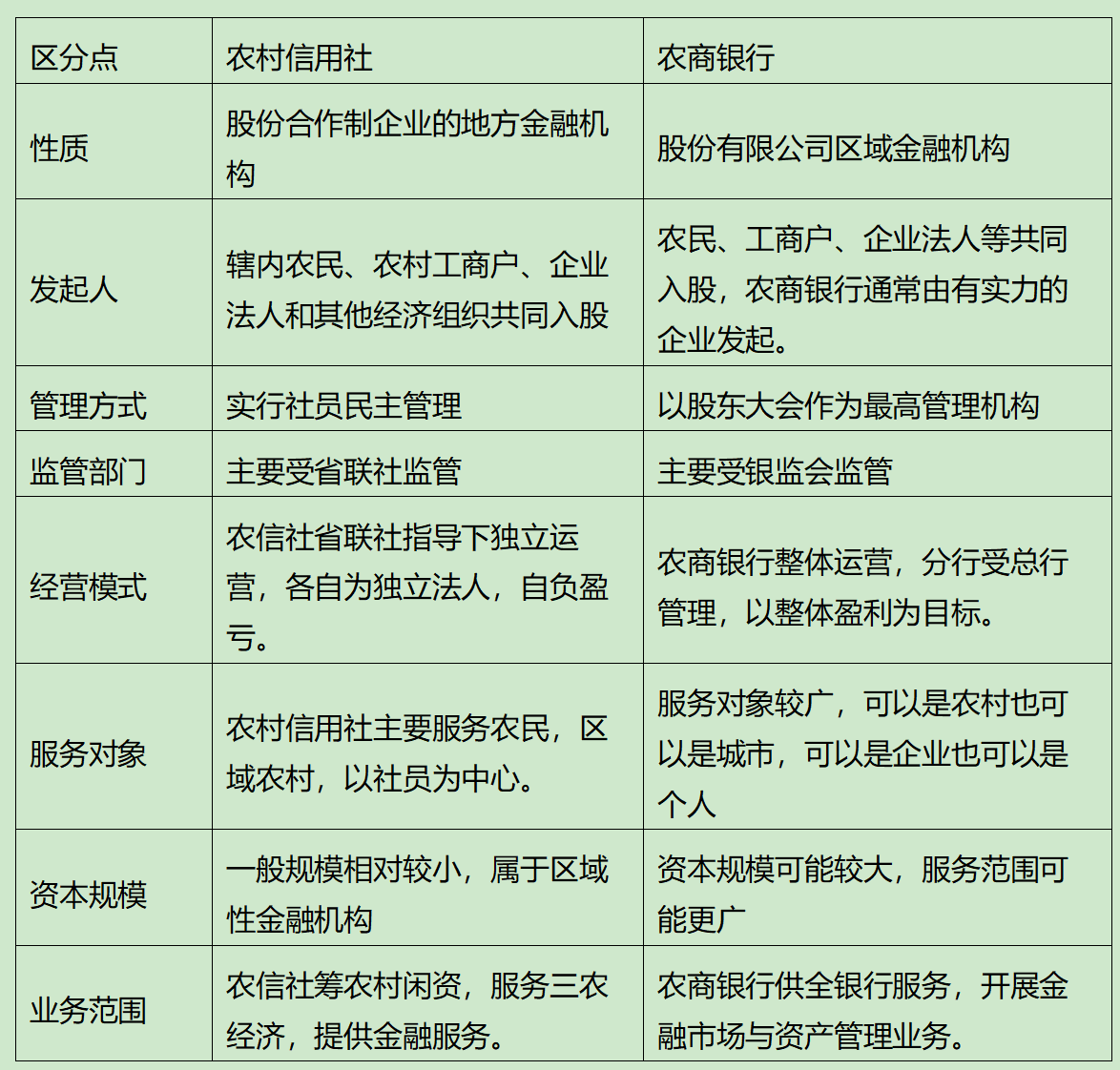 | 区分点 | 农村信用社 | 农商银行 |
|---|---|---|
| 性质 | 股份合作制企业的地方金融机构 | 股份有限公司区域金融机构 |
| 发起人 | 辖内农民、农村工商户、企业法人和其他经济组织共同入股 | 农民、工商户、企业法人等共同入股，农商银行通常由有实力的企业发起。 |
| 管理方式 | 实行社员民主管理 | 以股东大会作为最高管理机构 |
| 监管部门 | 主要受省联社监管 | 主要受银监会监管 |
| 经营模式 | 农信社省联社指导下独立运营，各自为独立法人，自负盈亏。 | 农商银行整体运营，分行受总行管理，以整体盈利为目标。 |
| 服务对象 | 农村信用社主要服务农民，区域农村，以社员为中心。 | 服务对象较广，可以是农村也可以是城市，可以是企业也可以是个人 |
| 资本规模 | 一般规模相对较小，属于区域性金融机构 | 资本规模可能较大，服务范围可能更广 |
| 业务范围 | 农信社筹农村闲资，服务三农经济，提供金融服务。 | 农商银行供全银行服务，开展金融市场与资产管理业务。 |